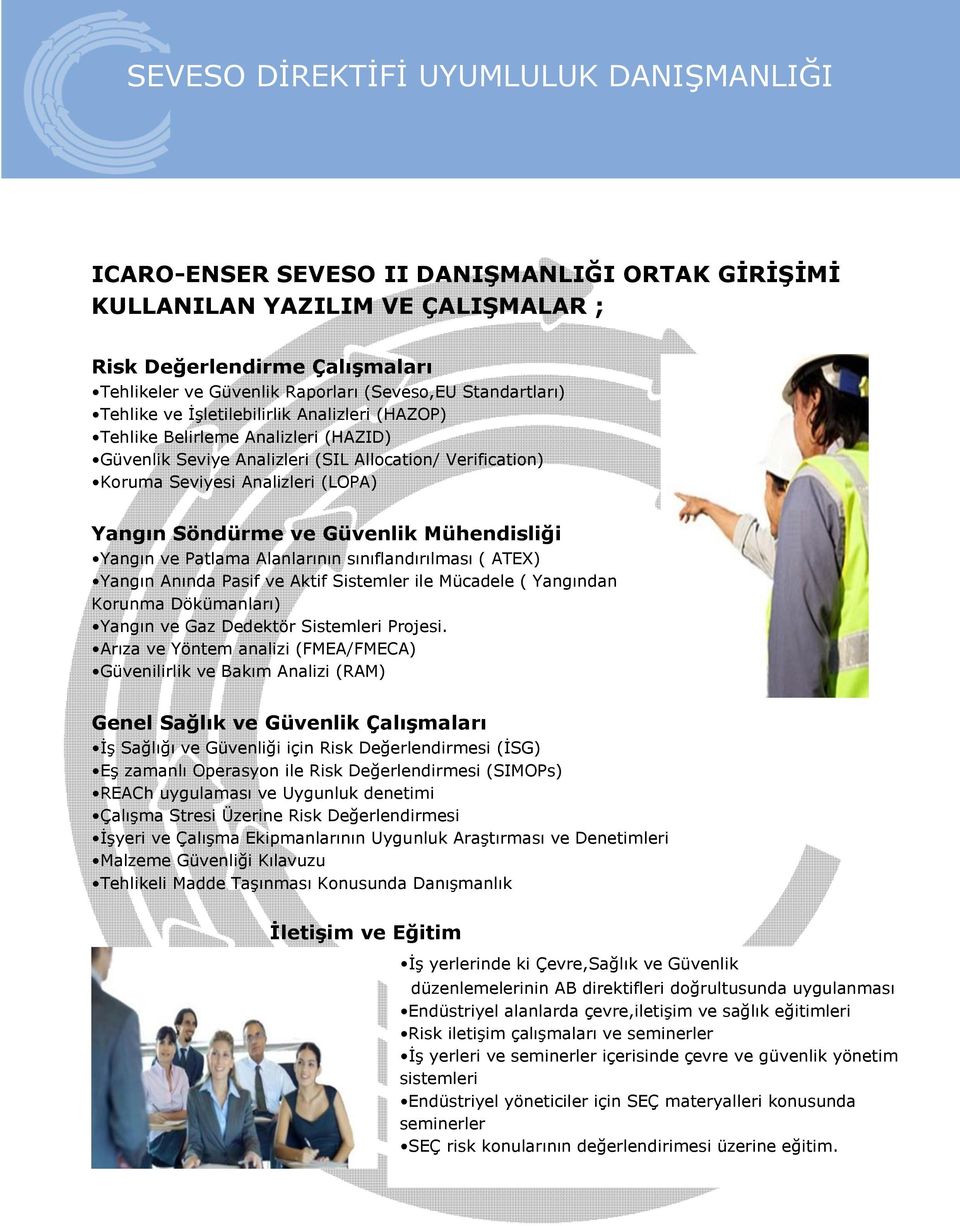 SEVESO DİREKTİFİ UYUMLULUK DANIŞMANLIĞI

ICARO-ENSER SEVESO II DANIŞMANLIĞI ORTAK GİRİŞİMİ KULLANILAN YAZILIM VE ÇALIŞMALAR ;

Risk Değerlendirme Çalışmaları
•Tehlikeler ve Güvenlik Raporları (Seveso,EU Standartları)
•Tehlike ve İşletilebilirlik Analizleri (HAZOP)
•Tehlike Belirleme Analizleri (HAZID)
•Güvenlik Seviye Analizleri (SIL Allocation/ Verification)
•Koruma Seviyesi Analizleri (LOPA)

Yangın Söndürme ve Güvenlik Mühendisliği
•Yangın ve Patlama Alanlarının sınıflandırılması ( ATEX)
•Yangın Anında Pasif ve Aktif Sistemler ile Mücadele ( Yangından Korunma Dökümanları)
•Yangın ve Gaz Dedektör Sistemleri Projesi.
•Arıza ve Yöntem analizi (FMEA/FMECA)
•Güvenilirlik ve Bakım Analizi (RAM)

Genel Sağlık ve Güvenlik Çalışmaları
•İş Sağlığı ve Güvenliği için Risk Değerlendirmesi (İSG)
•Eş zamanlı Operasyon ile Risk Değerlendirmesi (SIMOPs)
•REACh uygulaması ve Uygunluk denetimi
•Çalışma Stresi Üzerine Risk Değerlendirmesi
•İşyeri ve Çalışma Ekipmanlarının Uygunluk Araştırması ve Denetimleri
•Malzeme Güvenliği Kılavuzu
•Tehlikeli Madde Taşınması Konusunda Danışmanlık

İletişim ve Eğitim
•İş yerlerinde ki Çevre,Sağlık ve Güvenlik düzenlemelerinin AB direktifleri doğrultusunda uygulanması
•Endüstriyel alanlarda çevre,iletişim ve sağlık eğitimleri
•Risk iletişim çalışmaları ve seminerler
•İş yerleri ve seminerler içerisinde çevre ve güvenlik yönetim sistemleri
•Endüstriyel yöneticiler için SEÇ materyalleri konusunda seminerler
•SEÇ risk konularının değerlendirimesi üzerine eğitim.